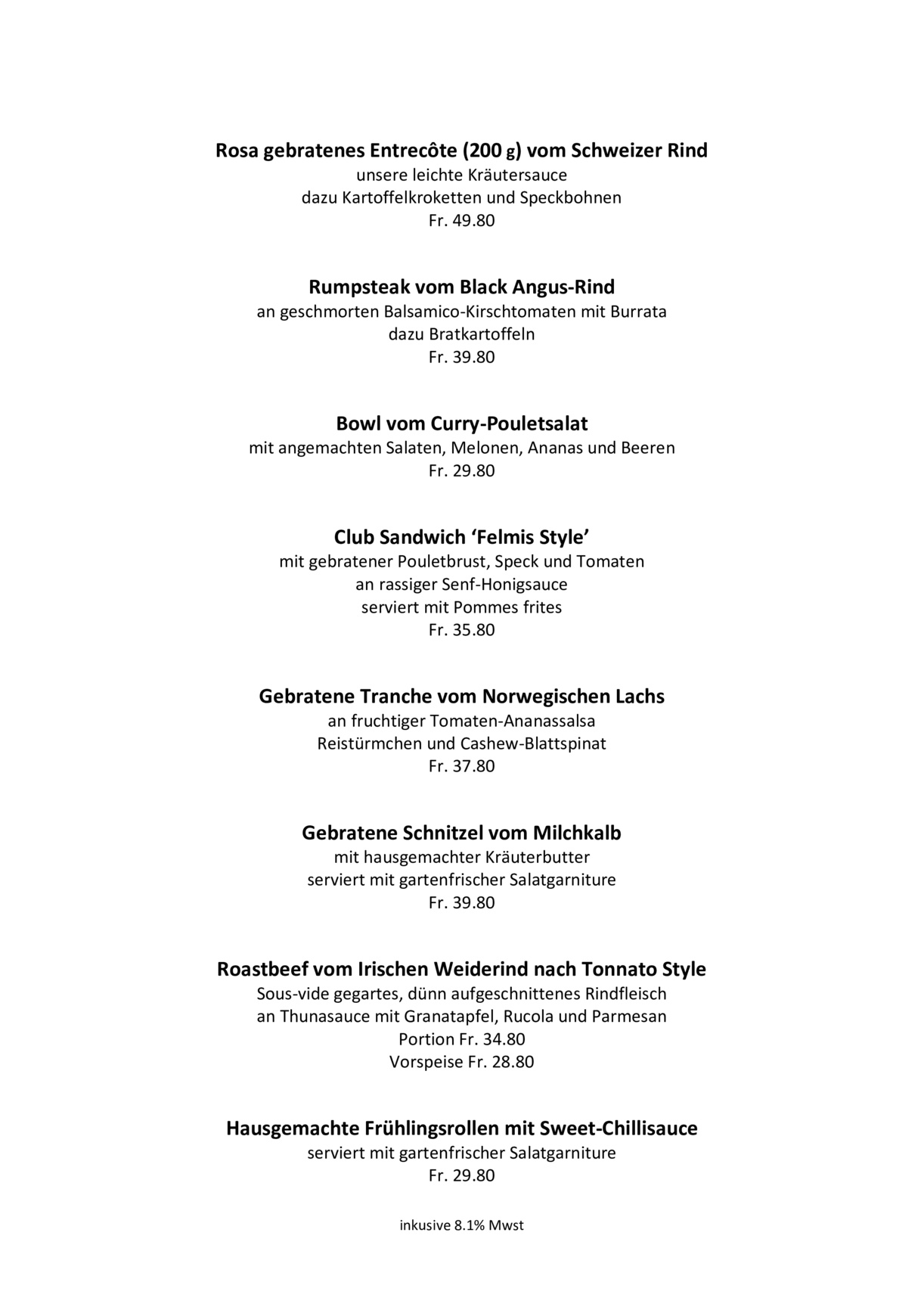 Rosa gebratenes Entrecôte (200 g) vom Schweizer Rind
unsere leichte Kräutersauce
dazu Kartoffelkroketten und Speckbohnen
Fr. 49.80

Rumpsteak vom Black Angus-Rind
an geschmorten Balsamico-Kirschtomaten mit Burrata
dazu Bratkartoffeln
Fr. 39.80

Bowl vom Curry-Pouletsalat
mit angemachten Salaten, Melonen, Ananas und Beeren
Fr. 29.80

Club Sandwich 'Felmis Style'
mit gebratener Pouletbrust, Speck und Tomaten
an rassiger Senf-Honigsauce
serviert mit Pommes frites
Fr. 35.80

Gebratene Tranche vom Norwegischen Lachs
an fruchtiger Tomaten-Ananassalsa
Reistürmchen und Cashew-Blattspinat
Fr. 37.80

Gebratene Schnitzel vom Milchkalb
mit hausgemachter Kräuterbutter
serviert mit gartenfrischer Salatgarniture
Fr. 39.80

Roastbeef vom Irischen Weiderind nach Tonnato Style
Sous-vide gegartes, dünn aufgeschnittenes Rindfleisch
an Thunasauce mit Granatapfel, Rucola und Parmesan
Portion Fr. 34.80
Vorspeise Fr. 28.80

Hausgemachte Frühlingsrollen mit Sweet-Chillisauce
serviert mit gartenfrischer Salatgarniture
Fr. 29.80

inkusive 8.1% Mwst